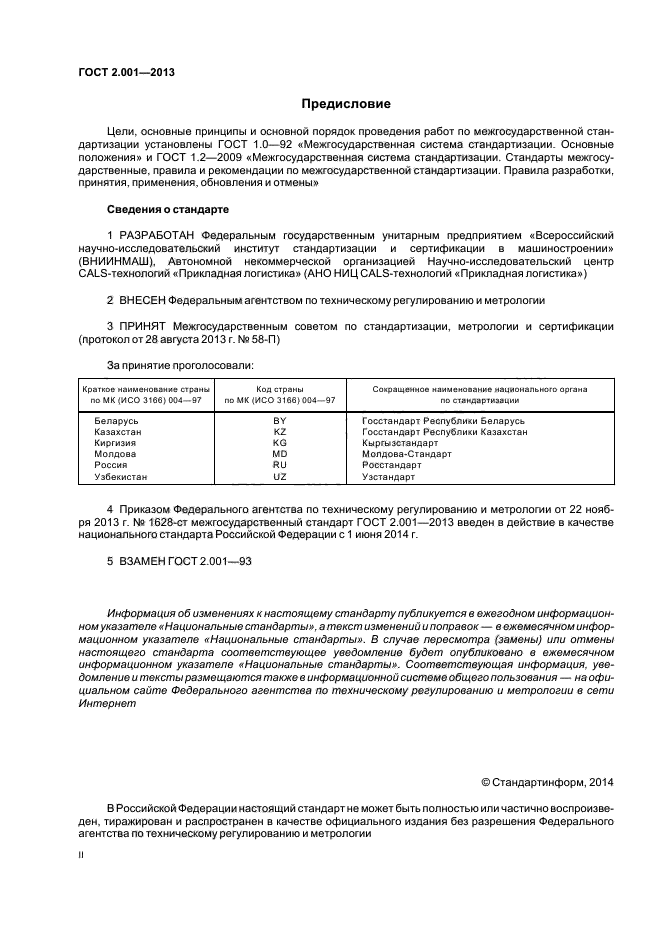 ГОСТ 2.001—2013

Предисловие

Цели, основные принципы и основной порядок проведения работ по межгосударственной стандартизации установлены ГОСТ 1.0—92 «Межгосударственная система стандартизации. Основные положения» и ГОСТ 1.2—2009 «Межгосударственная система стандартизации. Стандарты межгосударственные, правила и рекомендации по межгосударственной стандартизации. Правила разработки, принятия, применения, обновления и отмены»

Сведения о стандарте

1 РАЗРАБОТАН Федеральным государственным унитарным предприятием «Всероссийский научно-исследовательский институт стандартизации и сертификации в машиностроении» (ВНИИНМАШ), Автономной некоммерческой организацией Научно-исследовательский центр CALS-технологий «Прикладная логистика» (АНО НИЦ CALS-технологий «Прикладная логистика»)

2 ВНЕСЕН Федеральным агентством по техническому регулированию и метрологии

3 ПРИНЯТ Межгосударственным советом по стандартизации, метрологии и сертификации (протокол от 28 августа 2013 г. № 58-П)

За принятие проголосовали:

| Краткое наименование страны по МК (ИСО 3166) 004—97 | Код страны по МК (ИСО 3166) 004—97 | Сокращенное наименование национального органа по стандартизации |
|---|---|---|
| Беларусь | BY | Госстандарт Республики Беларусь |
| Казахстан | KZ | Госстандарт Республики Казахстан |
| Киргизия | KG | Кыргызстандарт |
| Молдова | MD | Молдова-Стандарт |
| Россия | RU | Росстандарт |
| Узбекистан | UZ | Узстандарт |

4 Приказом Федерального агентства по техническому регулированию и метрологии от 22 ноября 2013 г. № 1628-ст межгосударственный стандарт ГОСТ 2.001—2013 введен в действие в качестве национального стандарта Российской Федерации с 1 июня 2014 г.

5 ВЗАМЕН ГОСТ 2.001—93

Информация об изменениях к настоящему стандарту публикуется в ежегодном информационном указателе «Национальные стандарты», а текст изменений и поправок — в ежемесячном информационном указателе «Национальные стандарты». В случае пересмотра (замены) или отмены настоящего стандарта соответствующее уведомление будет опубликовано в ежемесячном информационном указателе «Национальные стандарты». Соответствующая информация, уведомление и тексты размещаются также в информационной системе общего пользования — на официальном сайте Федерального агентства по техническому регулированию и метрологии в сети Интернет

© Стандартинформ, 2014

В Российской Федерации настоящий стандарт не может быть полностью или частично воспроизведен, тиражирован и распространен в качестве официального издания без разрешения Федерального агентства по техническому регулированию и метрологии

II